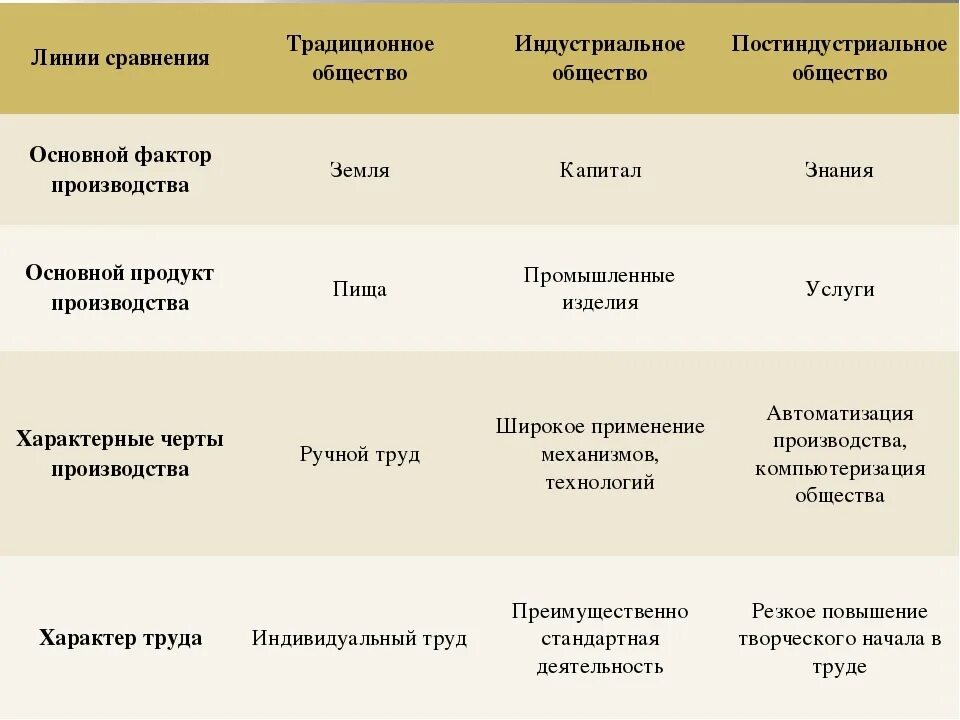 | Линии сравнения | Традиционное общество | Индустриальное общество | Постиндустриальное общество |
|---|---|---|---|
| Основной фактор производства | Земля | Капитал | Знания |
| Основной продукт производства | Пища | Промышленные изделия | Услуги |
| Характерные черты производства | Ручной труд | Широкое применение механизмов, технологий | Автоматизация производства, компьютеризация общества |
| Характер труда | Индивидуальный труд | Преимущественно стандартная деятельность | Резкое повышение творческого начала в труде |